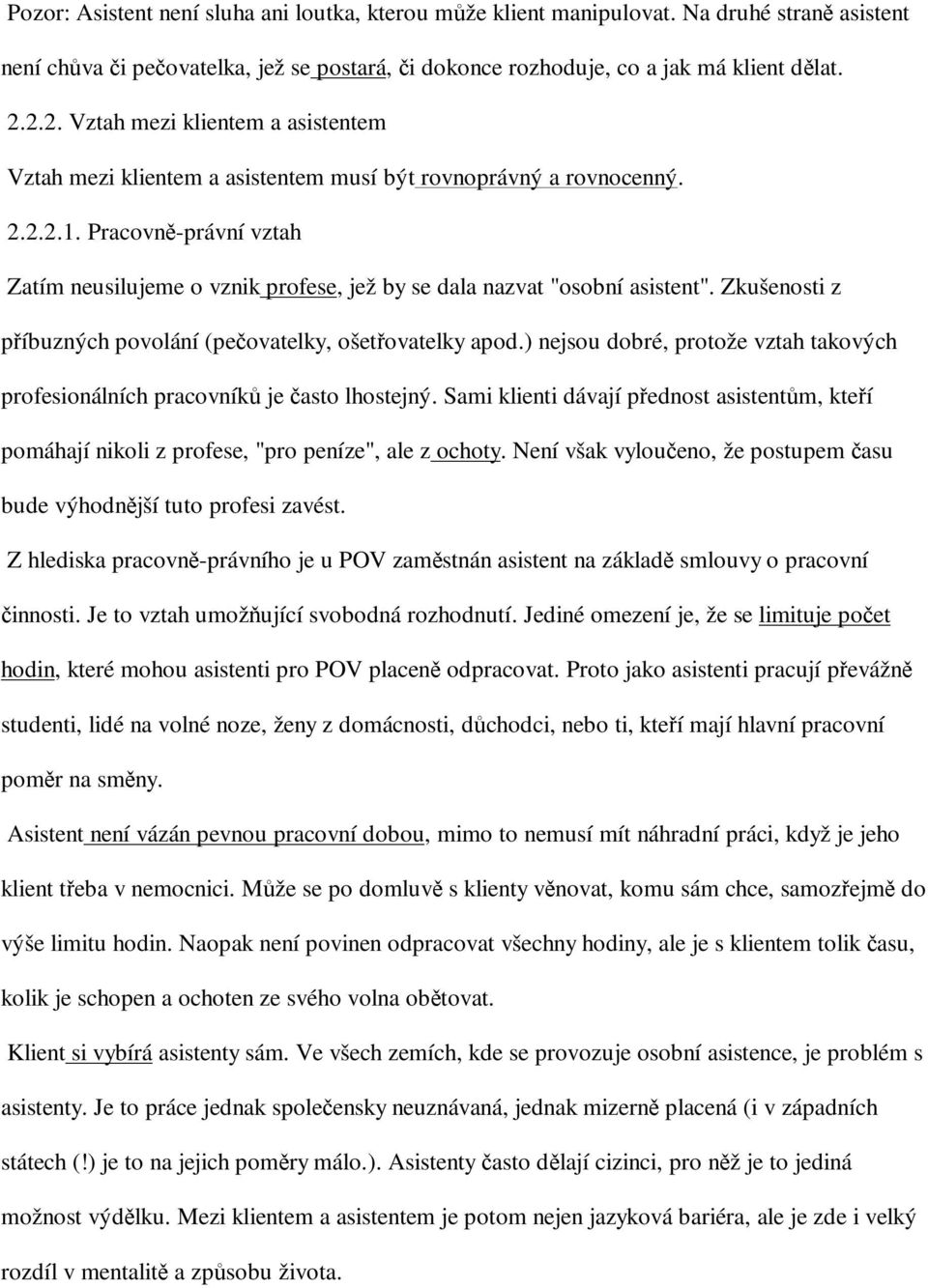 Pozor: Asistent není sluha ani loutka, kterou může klient manipulovat. Na druhé straně asistent není chůva či pečovatelka, jež se postará, či dokonce rozhoduje, co a jak má klient dělat.

2.2.2. Vztah mezi klientem a asistentem

Vztah mezi klientem a asistentem musí být rovnoprávný a rovnocenný.

2.2.2.1. Pracovně-právní vztah

Zatím neusilujeme o vznik profese, jež by se dala nazvat "osobní asistent". Zkušenosti z příbuzných povolání (pečovatelky, ošetřovatelky apod.) nejsou dobré, protože vztah takových profesionálních pracovníků je často lhostejný. Sami klienti dávají přednost asistentům, kteří pomáhají nikoli z profese, "pro peníze", ale z ochoty. Není však vyloučeno, že postupem času bude výhodnější tuto profesi zavést.

Z hlediska pracovně-právního je u POV zaměstnán asistent na základě smlouvy o pracovní činnosti. Je to vztah umožňující svobodná rozhodnutí. Jediné omezení je, že se limituje počet hodin, které mohou asistenti pro POV placeně odpracovat. Proto jako asistenti pracují převážně studenti, lidé na volné noze, ženy z domácnosti, důchodci, nebo ti, kteří mají hlavní pracovní poměr na směny.

Asistent není vázán pevnou pracovní dobou, mimo to nemusí mít náhradní práci, když je jeho klient třeba v nemocnici. Může se po domluvě s klienty věnovat, komu sám chce, samozřejmě do výše limitu hodin. Naopak není povinen odpracovat všechny hodiny, ale je s klientem tolik času, kolik je schopen a ochoten ze svého volna obětovat.

Klient si vybírá asistenty sám. Ve všech zemích, kde se provozuje osobní asistence, je problém s asistenty. Je to práce jednak společensky neuznávaná, jednak mizerně placená (i v západních státech (!) je to na jejich poměry málo.). Asistenty často dělají cizinci, pro něž je to jediná možnost výdělku. Mezi klientem a asistentem je potom nejen jazyková bariéra, ale je zde i velký rozdíl v mentalitě a způsobu života.